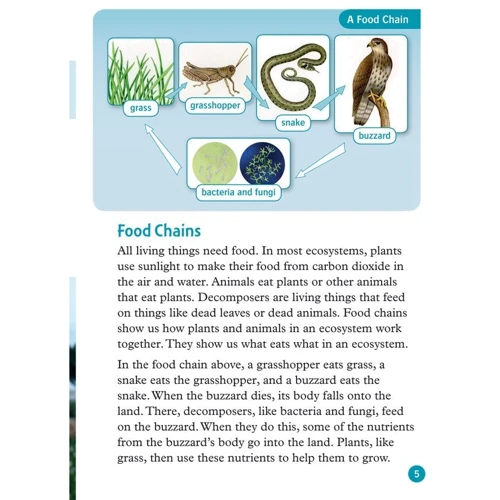 A Food Chain

grass

grasshopper

snake

buzzard

bacteria and fungi

Food Chains

All living things need food. In most ecosystems, plants use sunlight to make their food from carbon dioxide in the air and water. Animals eat plants or other animals that eat plants. Decomposers are living things that feed on things like dead leaves or dead animals. Food chains show us how plants and animals in an ecosystem work together. They show us what eats what in an ecosystem.

In the food chain above, a grasshopper eats grass, a snake eats the grasshopper, and a buzzard eats the snake. When the buzzard dies, its body falls onto the land. There, decomposers, like bacteria and fungi, feed on the buzzard. When they do this, some of the nutrients from the buzzard's body go into the land. Plants, like grass, then use these nutrients to help them to grow.

5